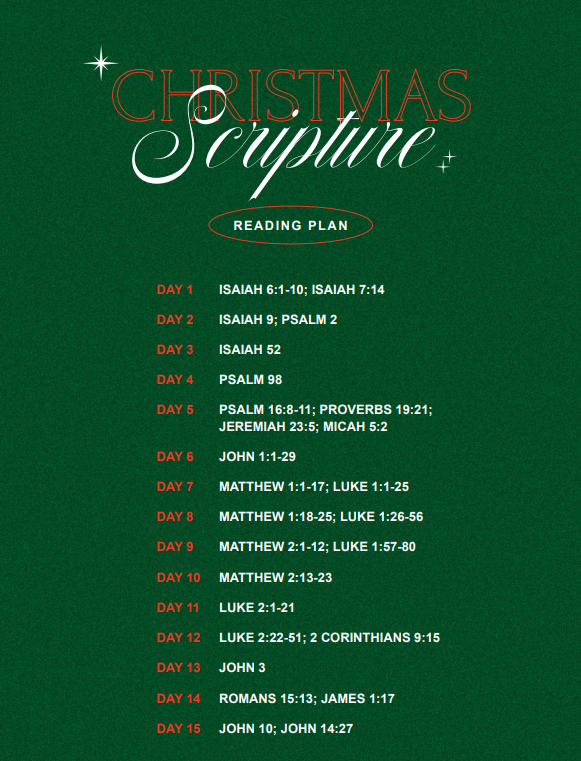 CHRISTMAS
Scripture

READING PLAN

DAY 1 ISAIAH 6:1-10; ISAIAH 7:14

DAY 2 ISAIAH 9; PSALM 2

DAY 3 ISAIAH 52

DAY 4 PSALM 98

DAY 5 PSALM 16:8-11; PROVERBS 19:21; JEREMIAH 23:5; MICAH 5:2

DAY 6 JOHN 1:1-29

DAY 7 MATTHEW 1:1-17; LUKE 1:1-25

DAY 8 MATTHEW 1:18-25; LUKE 1:26-56

DAY 9 MATTHEW 2:1-12; LUKE 1:57-80

DAY 10 MATTHEW 2:13-23

DAY 11 LUKE 2:1-21

DAY 12 LUKE 2:22-51; 2 CORINTHIANS 9:15

DAY 13 JOHN 3

DAY 14 ROMANS 15:13; JAMES 1:17

DAY 15 JOHN 10; JOHN 14:27